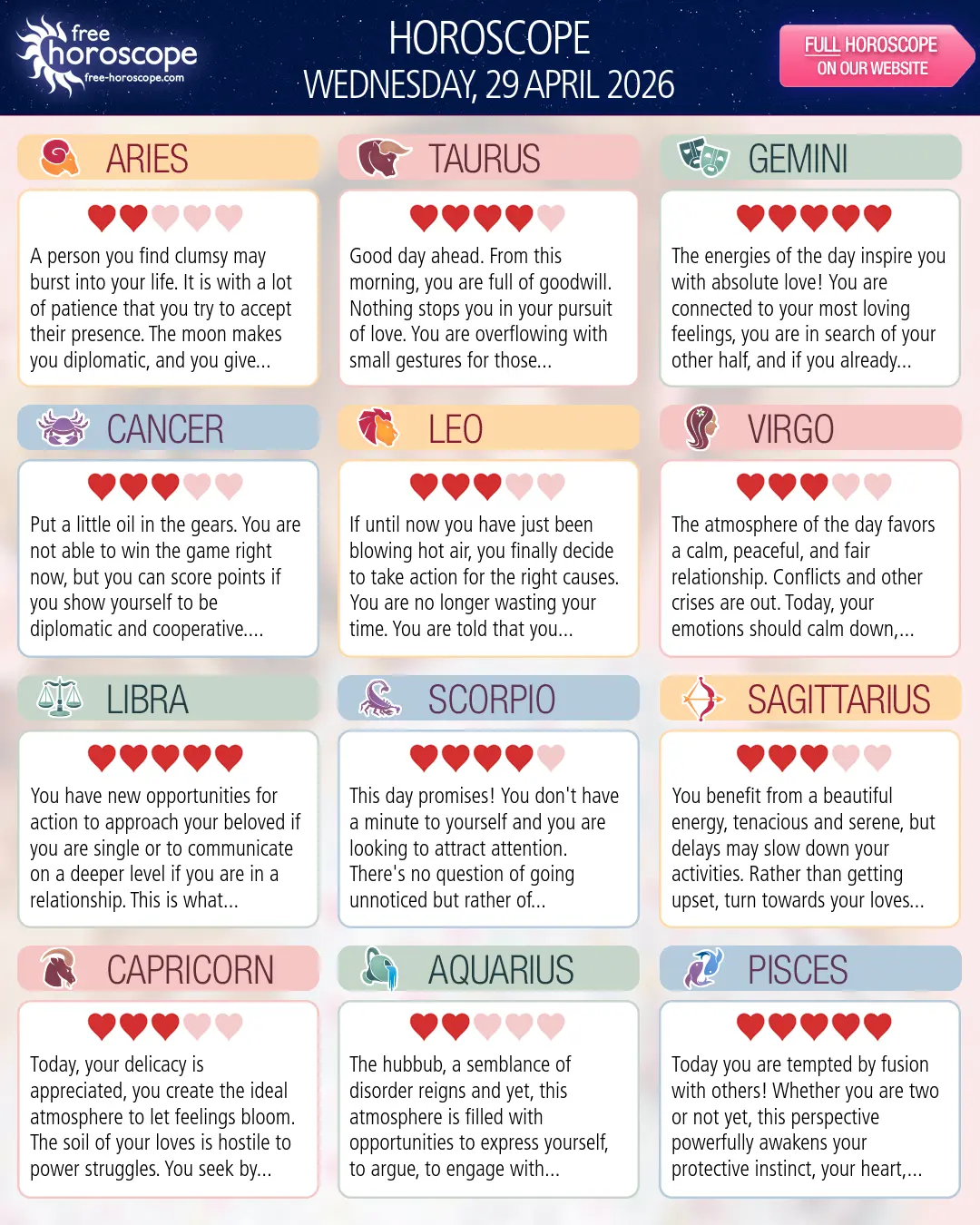 free horoscope
free-horoscope.com

HOROSCOPE
WEDNESDAY, 29 APRIL 2026

FULL HOROSCOPE
ON OUR WEBSITE

ARIES

A person you find clumsy may burst into your life. It is with a lot of patience that you try to accept their presence. The moon makes you diplomatic, and you give...

TAURUS

Good day ahead. From this morning, you are full of goodwill. Nothing stops you in your pursuit of love. You are overflowing with small gestures for those...

GEMINI

The energies of the day inspire you with absolute love! You are connected to your most loving feelings, you are in search of your other half, and if you already...

CANCER

Put a little oil in the gears. You are not able to win the game right now, but you can score points if you show yourself to be diplomatic and cooperative....

LEO

If until now you have just been blowing hot air, you finally decide to take action for the right causes. You are no longer wasting your time. You are told that you...

VIRGO

The atmosphere of the day favors a calm, peaceful, and fair relationship. Conflicts and other crises are out. Today, your emotions should calm down,...

LIBRA

You have new opportunities for action to approach your beloved if you are single or to communicate on a deeper level if you are in a relationship. This is what...

SCORPIO

This day promises! You don't have a minute to yourself and you are looking to attract attention. There's no question of going unnoticed but rather of...

SAGITTARIUS

You benefit from a beautiful energy, tenacious and serene, but delays may slow down your activities. Rather than getting upset, turn towards your loves...

CAPRICORN

Today, your delicacy is appreciated, you create the ideal atmosphere to let feelings bloom. The soil of your loves is hostile to power struggles. You seek by...

AQUARIUS

The hubbub, a semblance of disorder reigns and yet, this atmosphere is filled with opportunities to express yourself, to argue, to engage with...

PISCES

Today you are tempted by fusion with others! Whether you are two or not yet, this perspective powerfully awakens your protective instinct, your heart,...